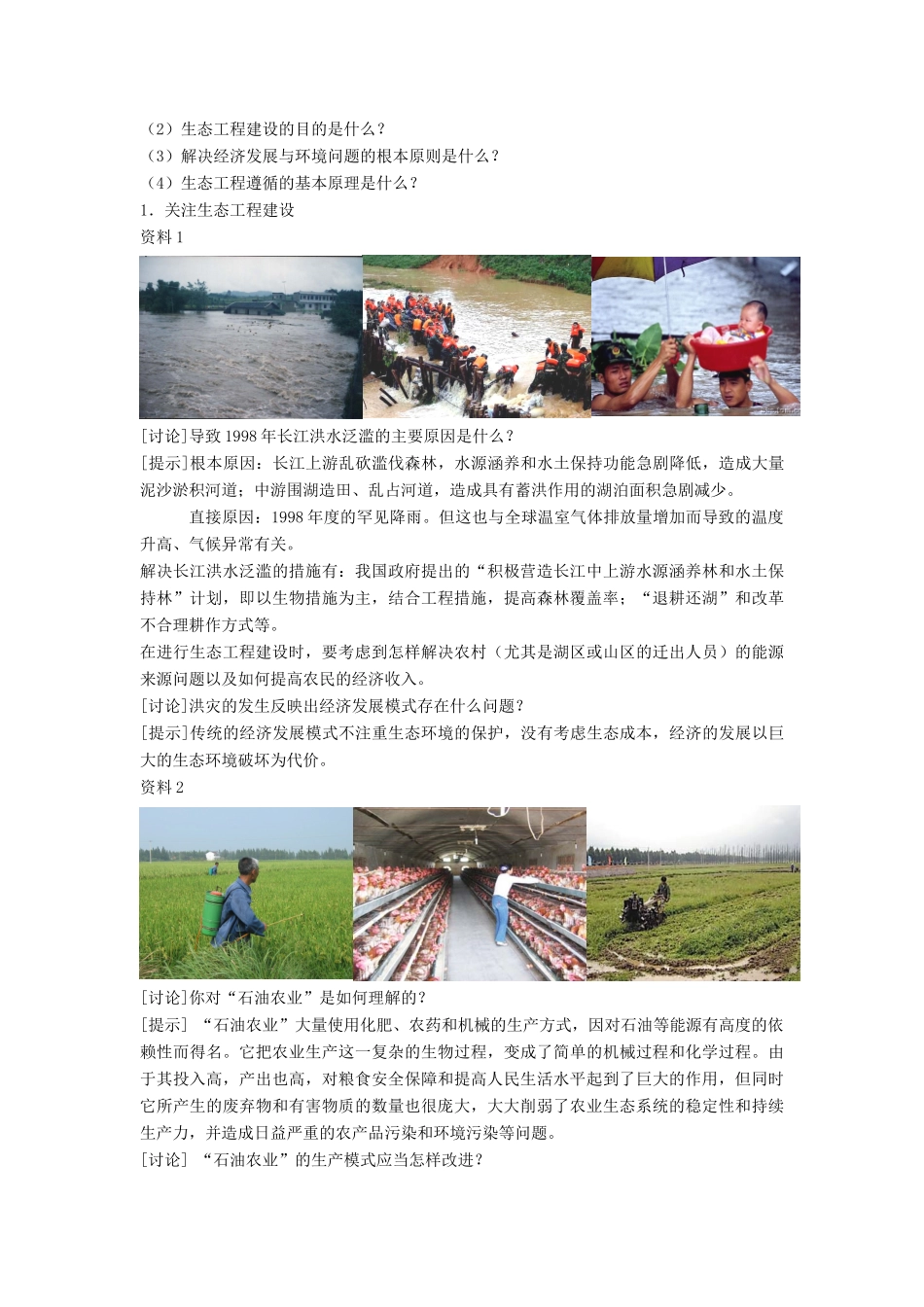 （2）生态工程建设的目的是什么？
（3）解决经济发展与环境问题的根本原则是什么？
（4）生态工程遵循的基本原理是什么？
1．关注生态工程建设
资料 1

[讨论]导致 1998 年长江洪水泛滥的主要原因是什么？
[提示]根本原因：长江上游乱砍滥伐森林，水源涵养和水土保持功能急剧降低，造成大量泥沙淤积河道；中游围湖造田、乱占河道，造成具有蓄洪作用的湖泊面积急剧减少。

直接原因：1998 年度的罕见降雨。但这也与全球温室气体排放量增加而导致的温度升高、气候异常有关。

解决长江洪水泛滥的措施有：我国政府提出的“积极营造长江中上游水源涵养林和水土保持林”计划，即以生物措施为主，结合工程措施，提高森林覆盖率；“退耕还湖”和改革不合理耕作方式等。

在进行生态工程建设时，要考虑到怎样解决农村（尤其是湖区或山区的迁出人员）的能源来源问题以及如何提高农民的经济收入。

[讨论]洪灾的发生反映出经济发展模式存在什么问题？
[提示]传统的经济发展模式不注重生态环境的保护，没有考虑生态成本，经济的发展以巨大的生态环境破坏为代价。
资料 2

[讨论]你对“石油农业”是如何理解的？
[提示]“石油农业”大量使用化肥、农药和机械的生产方式，因对石油等能源有高度的依赖性而得名。它把农业生产这一复杂的生物过程，变成了简单的机械过程和化学过程。由于其投入高，产出也高，对粮食安全保障和提高人民生活水平起到了巨大的作用，但同时它所产生的废弃物和有害物质的数量也很庞大，大大削弱了农业生态系统的稳定性和持续生产力，并造成日益严重的农产品污染和环境污染等问题。
[讨论]“石油农业”的生产模式应当怎样改进？